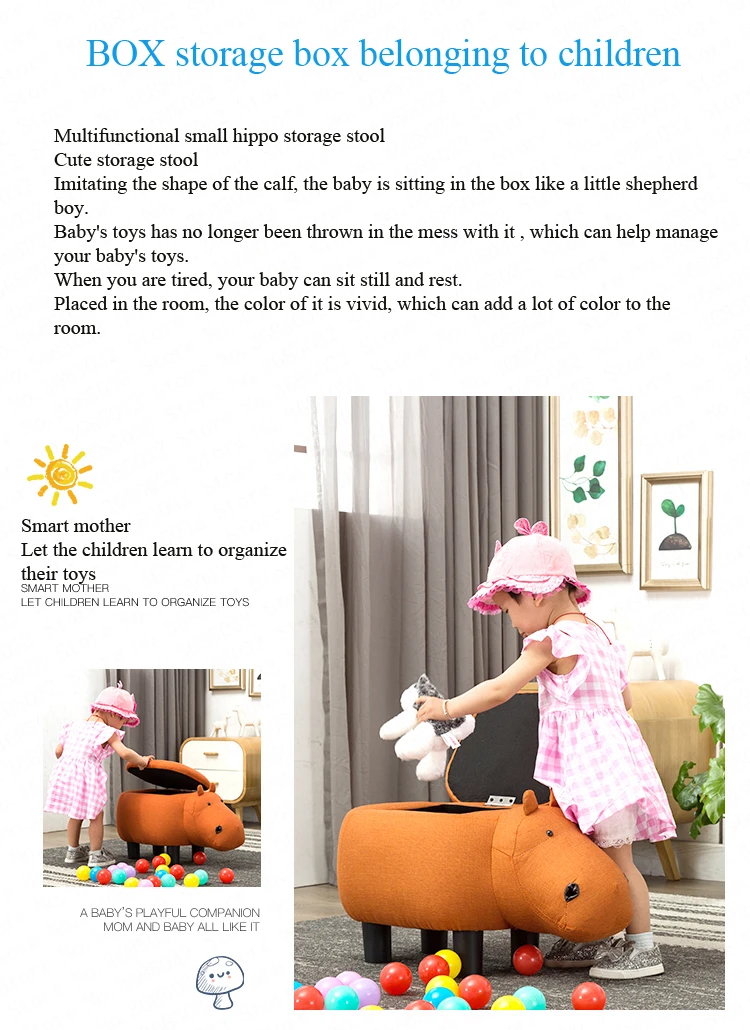 BOX storage box belonging to children

Multifunctional small hippo storage stool
Cute storage stool
Imitating the shape of the calf, the baby is sitting in the box like a little shepherd boy.
Baby's toys has no longer been thrown in the mess with it , which can help manage your baby's toys.
When you are tired, your baby can sit still and rest.
Placed in the room, the color of it is vivid, which can add a lot of color to the room.

Smart mother
Let the children learn to organize their toys
SMART MOTHER
LET CHILDREN LEARN TO ORGANIZE TOYS

A BABY'S PLAYFUL COMPANION
MOM AND BABY ALL LIKE IT